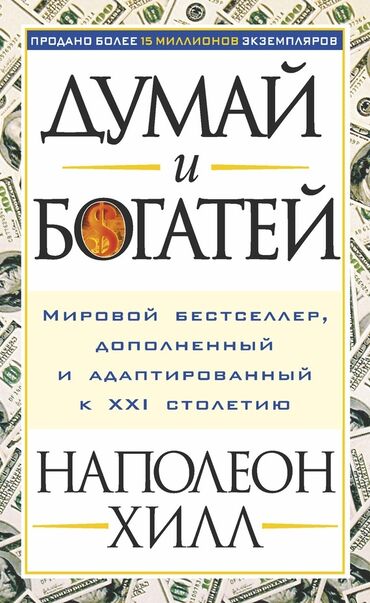 ПРОДАНО БОЛЕЕ 15 МИЛЛИОНОВ ЭКЗЕМПЛЯРОВ

ДУМАЙ
и
БОГАТЕЙ

Мировой бестселлер, дополненный и адаптированный к XXI столетию

НАПОЛЕОН
ХИЛЛ